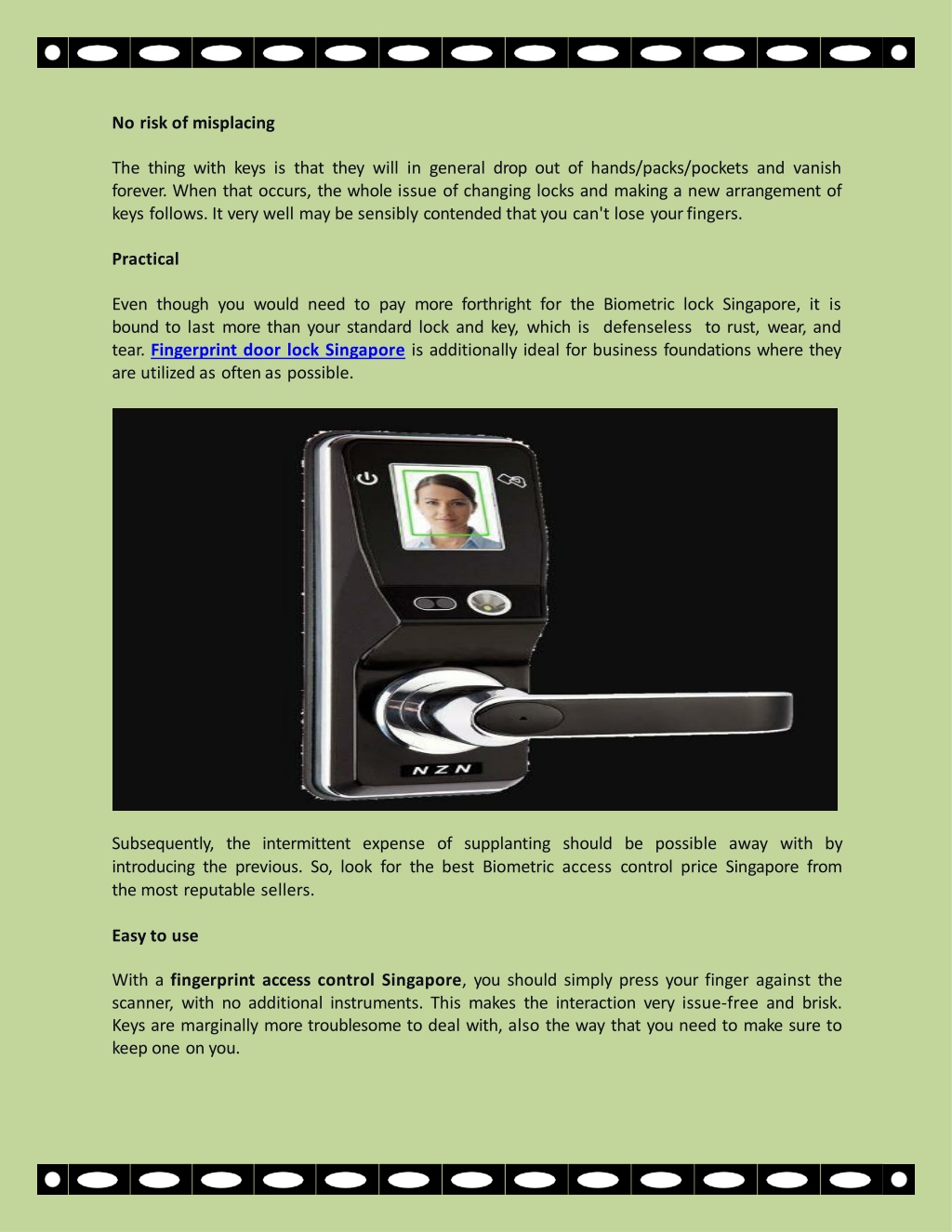 No risk of misplacing

The thing with keys is that they will in general drop out of hands/packs/pockets and vanish forever. When that occurs, the whole issue of changing locks and making a new arrangement of keys follows. It very well may be sensibly contended that you can't lose your fingers.

Practical

Even though you would need to pay more forthright for the Biometric lock Singapore, it is bound to last more than your standard lock and key, which is defenseless to rust, wear, and tear. Fingerprint door lock Singapore is additionally ideal for business foundations where they are utilized as often as possible.

NZN

Subsequently, the intermittent expense of supplanting should be possible away with by introducing the previous. So, look for the best Biometric access control price Singapore from the most reputable sellers.

Easy to use

With a fingerprint access control Singapore, you should simply press your finger against the scanner, with no additional instruments. This makes the interaction very issue-free and brisk. Keys are marginally more troublesome to deal with, also the way that you need to make sure to keep one on you.